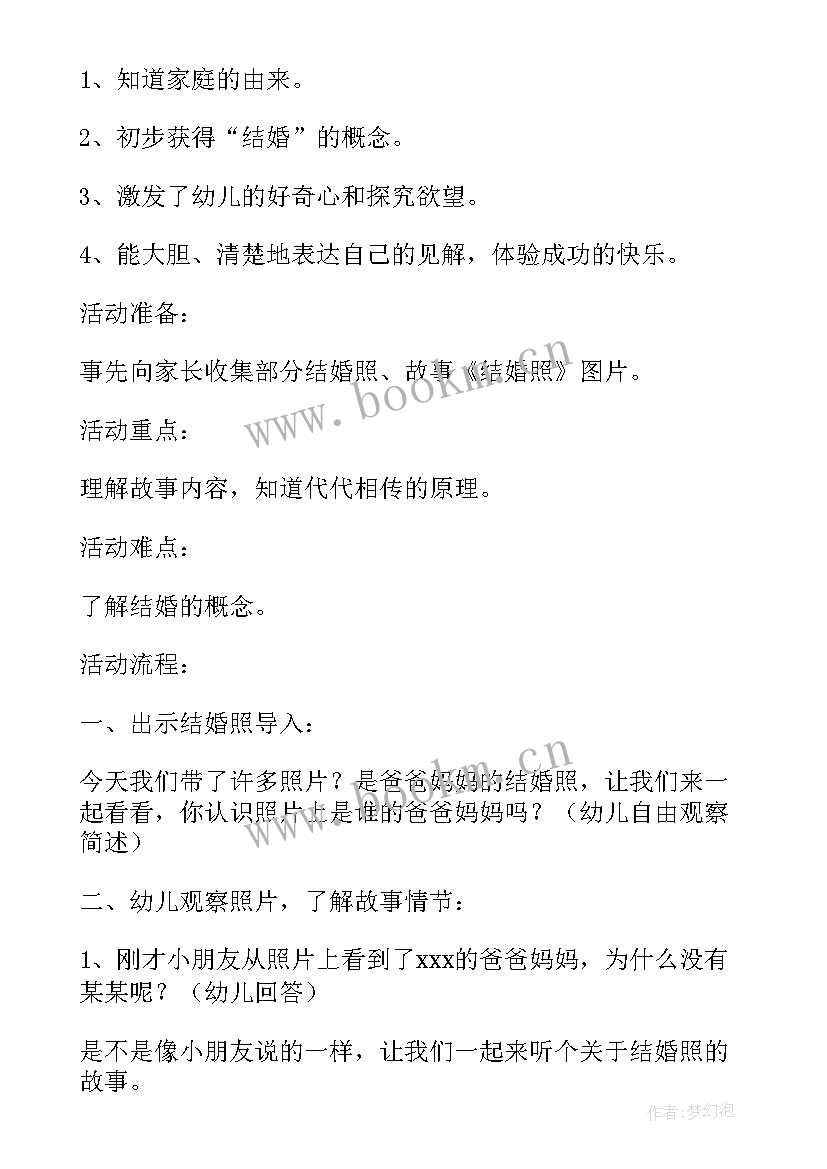 1、知道家庭的由来。

2、初步获得“结婚”的概念。

3、激发了幼儿的好奇心和探究欲望。

4、能大胆、清楚地表达自己的见解，体验成功的快乐。

活动准备：

事先向家长收集部分结婚照、故事《结婚照》图片。

活动重点：

理解故事内容，知道代代相传的原理。

活动难点：

了解结婚的概念。

活动流程：

一、出示结婚照导入：

今天我们带了许多照片？是爸爸妈妈的结婚照，让我们来一起看看，你认识照片上是谁的爸爸妈妈吗？（幼儿自由观察简述）

二、幼儿观察照片，了解故事情节：

1、刚才小朋友从照片上看到了xxx的爸爸妈妈，为什么没有某某呢？（幼儿回答）

是不是像小朋友说的一样，让我们一起来听个关于结婚照的故事。

www.bookm.cn

www.bookm.cn

作者：梦幻泡